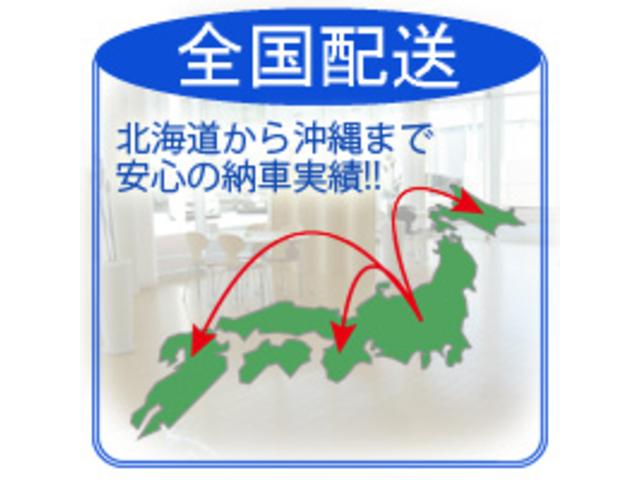 全国配送

北海道から沖縄まで
安心の納車実績!!